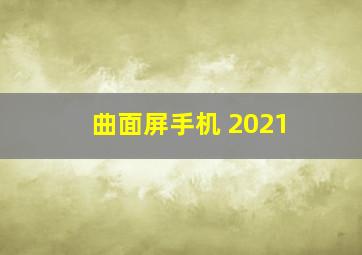 曲面屏手机 2021